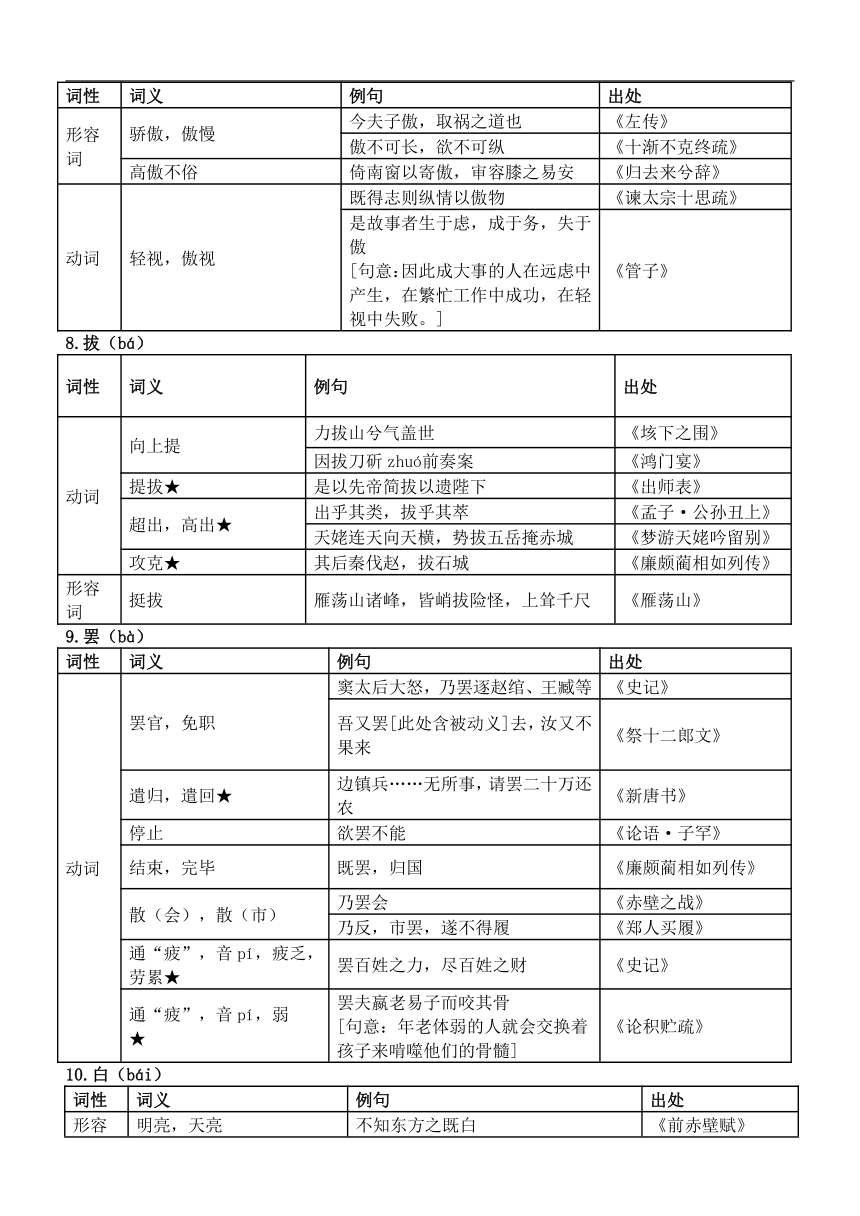 | 词性 | 词义 | 例句 | 出处 |
|---|---|---|---|
| 形容词 | 骄傲，傲慢 | 今夫子傲，取祸之道也 | 《左传》 |
| | | 傲不可长，欲不可纵 | 《十渐不克终疏》 |
| | 高傲不俗 | 倚南窗以寄傲，审容膝之易安 | 《归去来兮辞》 |
| 动词 | 轻视，傲视 | 既得志则纵情以傲物 | 《谏太宗十思疏》 |
| | | 是故事者生于虑，成于务，失于傲 [句意：因此成大事的人在远虑中产生，在繁忙工作中成功，在轻视中失败。] | 《管子》 |

8.拔（bá）

| 词性 | 词义 | 例句 | 出处 |
|---|---|---|---|
| 动词 | 向上提 | 力拔山兮气盖世 | 《垓下之围》 |
| | | 因拔刀斫 zhuó前奏案 | 《鸿门宴》 |
| | 提拔★ | 是以先帝简拔以遗陛下 | 《出师表》 |
| | 超出，高出★ | 出乎其类，拔乎其萃 | 《孟子·公孙丑上》 |
| | | 天姥连天向天横，势拔五岳掩赤城 | 《梦游天姥吟留别》 |
| | 攻克★ | 其后秦伐赵，拔石城 | 《廉颇蔺相如列传》 |
| 形容词 | 挺拔 | 雁荡山诸峰，皆峭拔险怪，上耸千尺 | 《雁荡山》 |

9.罢（bà）

| 词性 | 词义 | 例句 | 出处 |
|---|---|---|---|
| 动词 | 罢官，免职 | 窦太后大怒，乃罢逐赵绾、王臧等 | 《史记》 |
| | | 吾又罢[此处含被动义]去，汝又不果来 | 《祭十二郎文》 |
| | 遣归，遣回★ | 边镇兵……无所事，请罢二十万还农 | 《新唐书》 |
| | 停止 | 欲罢不能 | 《论语·子罕》 |
| | 结束，完毕 | 既罢，归国 | 《廉颇蔺相如列传》 |
| | 散（会），散（市） | 乃罢会 | 《赤壁之战》 |
| | | 乃反，市罢，遂不得履 | 《郑人买履》 |
| | 通“疲”，音 pí，疲乏，劳累★ | 罢百姓之力，尽百姓之财 | 《史记》 |
| | 通“疲”，音 pí，弱★ | 罢夫羸老易子而咬其骨 [句意：年老体弱的人就会交换着孩子来啃噬他们的骨髓] | 《论积贮疏》 |

10.白（bái）

| 词性 | 词义 | 例句 | 出处 |
|---|---|---|---|
| 形容 | 明亮，天亮 | 不知东方之既白 | 《前赤壁赋》 |